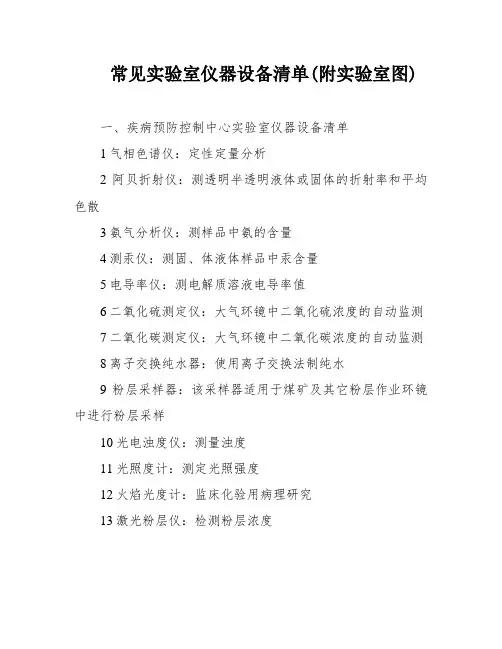 常见实验室仪器设备清单(附实验室图)

一、疾病预防控制中心实验室仪器设备清单

1 气相色谱仪：定性定量分析

2 阿贝折射仪：测透明半透明液体或固体的折射率和平均色散

3 氨气分析仪：测样品中氨的含量

4 测汞仪：测固、体液体样品中汞含量

5 电导率仪：测电解质溶液电导率值

6 二氧化硫测定仪：大气环镜中二氧化硫浓度的自动监测

7 二氧化碳测定仪：大气环镜中二氧化碳浓度的自动监测

8 离子交换纯水器：使用离子交换法制纯水

9 粉层采样器：该采样器适用于煤矿及其它粉层作业环镜中进行粉层采样

10 光电浊度仪：测量浊度

11 光照度计：测定光照强度

12 火焰光度计：监床化验用病理研究

13 激光粉层仪：检测粉层浓度